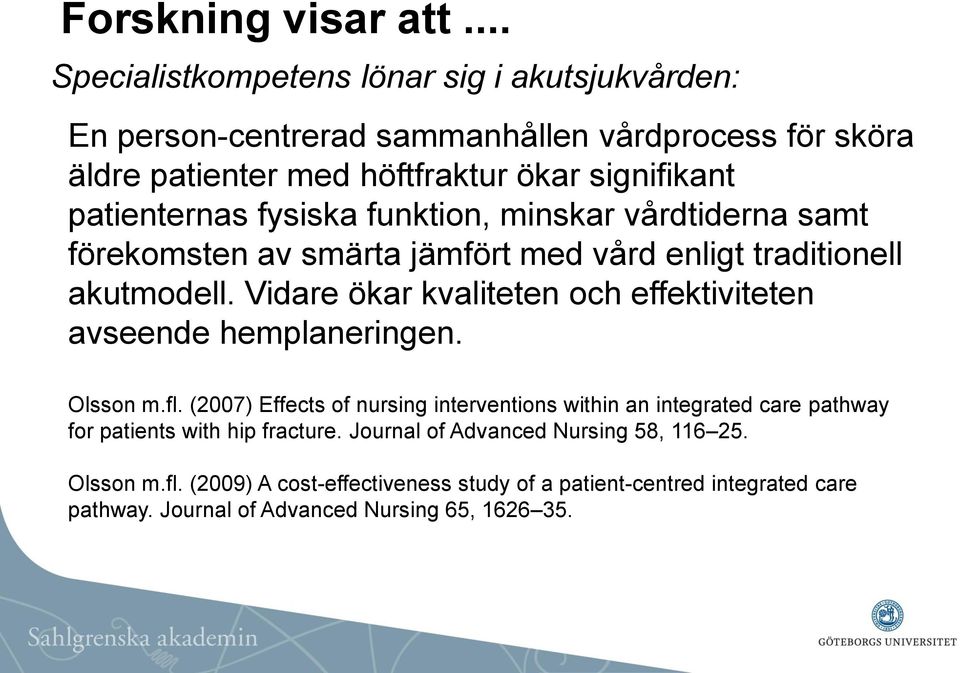 Forskning visar att ....

Specialistkompetens lönar sig i akutsjukvården:

En person-centrerad sammanhållen vårdprocess för sköra äldre patienter med höftfraktur ökar signifikant patienternas fysiska funktion, minskar vårdtiderna samt förekomsten av smärta jämfört med vård enligt traditionell akutmodell. Vidare ökar kvaliteten och effektiviteten avseende hemplaneringen.

Olsson m.fl. (2007) Effects of nursing interventions within an integrated care pathway for patients with hip fracture. Journal of Advanced Nursing 58, 116–25.

Olsson m.fl. (2009) A cost-effectiveness study of a patient-centred integrated care pathway. Journal of Advanced Nursing 65, 1626–35.

Sahlgrenska akademin

GÖTEBORGS UNIVERSITET